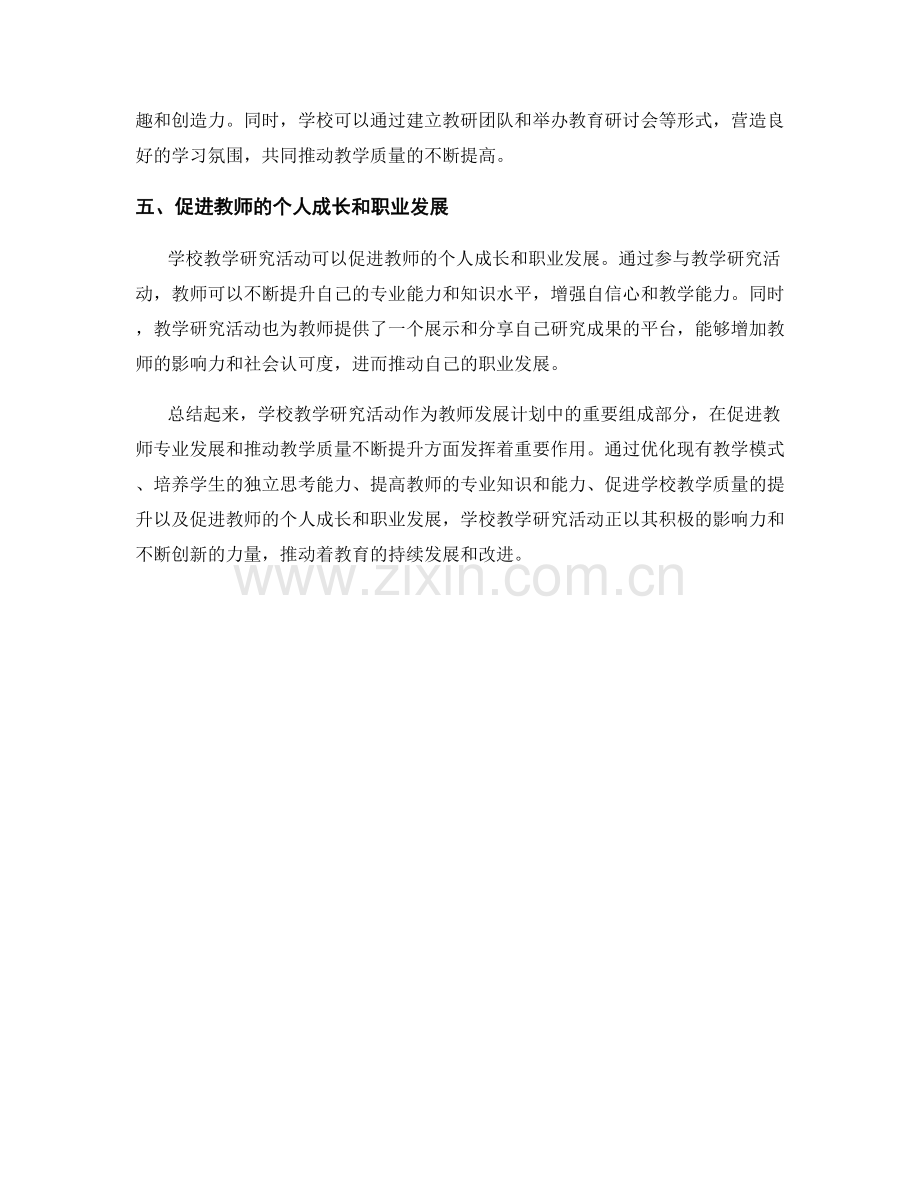 趣和创造力。同时，学校可以通过建立教研团队和举办教育研讨会等形式，营造良好的学习氛围，共同推动教学质量的不断提高。

五、促进教师的个人成长和职业发展

学校教学研究活动可以促进教师的个人成长和职业发展。通过参与教学研究活动，教师可以不断提升自己的专业能力和知识水平，增强自信心和教学能力。同时，教学研究活动也为教师提供了一个展示和分享自己研究成果的平台，能够增加教师的影响力和社会认可度，进而推动自己的职业发展。

总结起来，学校教学研究活动作为教师发展计划中的重要组成部分，在促进教师专业发展和推动教学质量不断提升方面发挥着重要作用。通过优化现有教学模式、培养学生的独立思考能力、提高教师的专业知识和能力、促进学校教学质量的提升以及促进教师的个人成长和职业发展，学校教学研究活动正以其积极的影响力和不断创新的力量，推动着教育的持续发展和改进。

www.zixin.com.cn